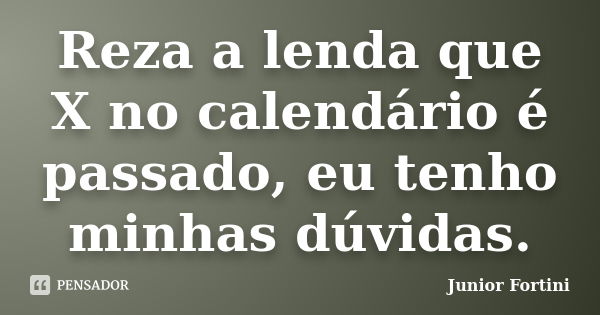 Reza a lenda que X no calendário é passado, eu tenho minhas dúvidas.

PENSADOR

Junior Fortini